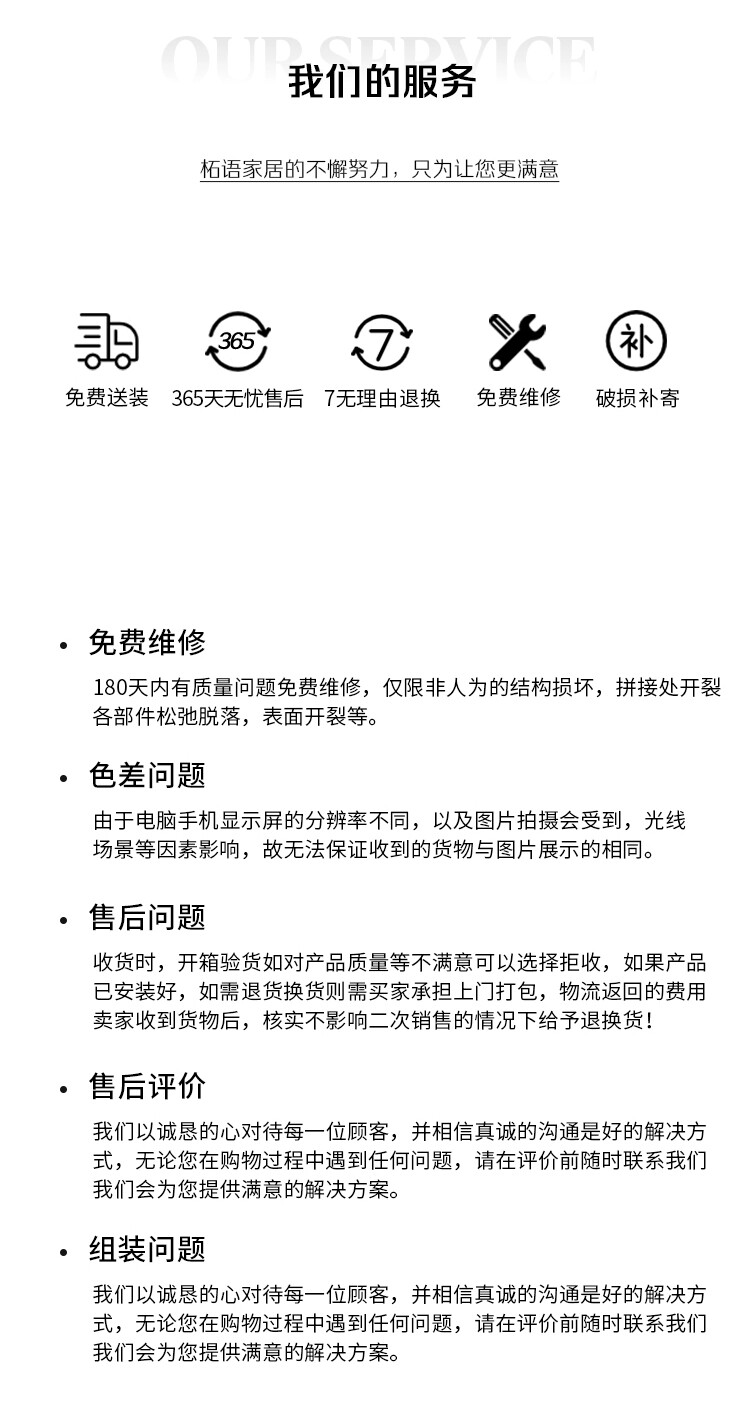 OUR SERVICE
我们的服务

柘语家居的不懈努力，只为让您更满意

365

7

补

免费送装　365天无忧售后　7无理由退换　免费维修　破损补寄

• 免费维修
180天内有质量问题免费维修，仅限非人为的结构损坏，拼接处开裂各部件松弛脱落，表面开裂等。

• 色差问题
由于电脑手机显示屏的分辨率不同，以及图片拍摄会受到，光线场景等因素影响，故无法保证收到的货物与图片展示的相同。

• 售后问题
收货时，开箱验货如对产品质量等不满意可以选择拒收，如果产品已安装好，如需退货换货则需买家承担上门打包，物流返回的费用卖家收到货物后，核实不影响二次销售的情况下给予退换货！

• 售后评价
我们以诚恳的心对待每一位顾客，并相信真诚的沟通是好的解决方式，无论您在购物过程中遇到任何问题，请在评价前随时联系我们我们会为您提供满意的解决方案。

• 组装问题
我们以诚恳的心对待每一位顾客，并相信真诚的沟通是好的解决方式，无论您在购物过程中遇到任何问题，请在评价前随时联系我们我们会为您提供满意的解决方案。